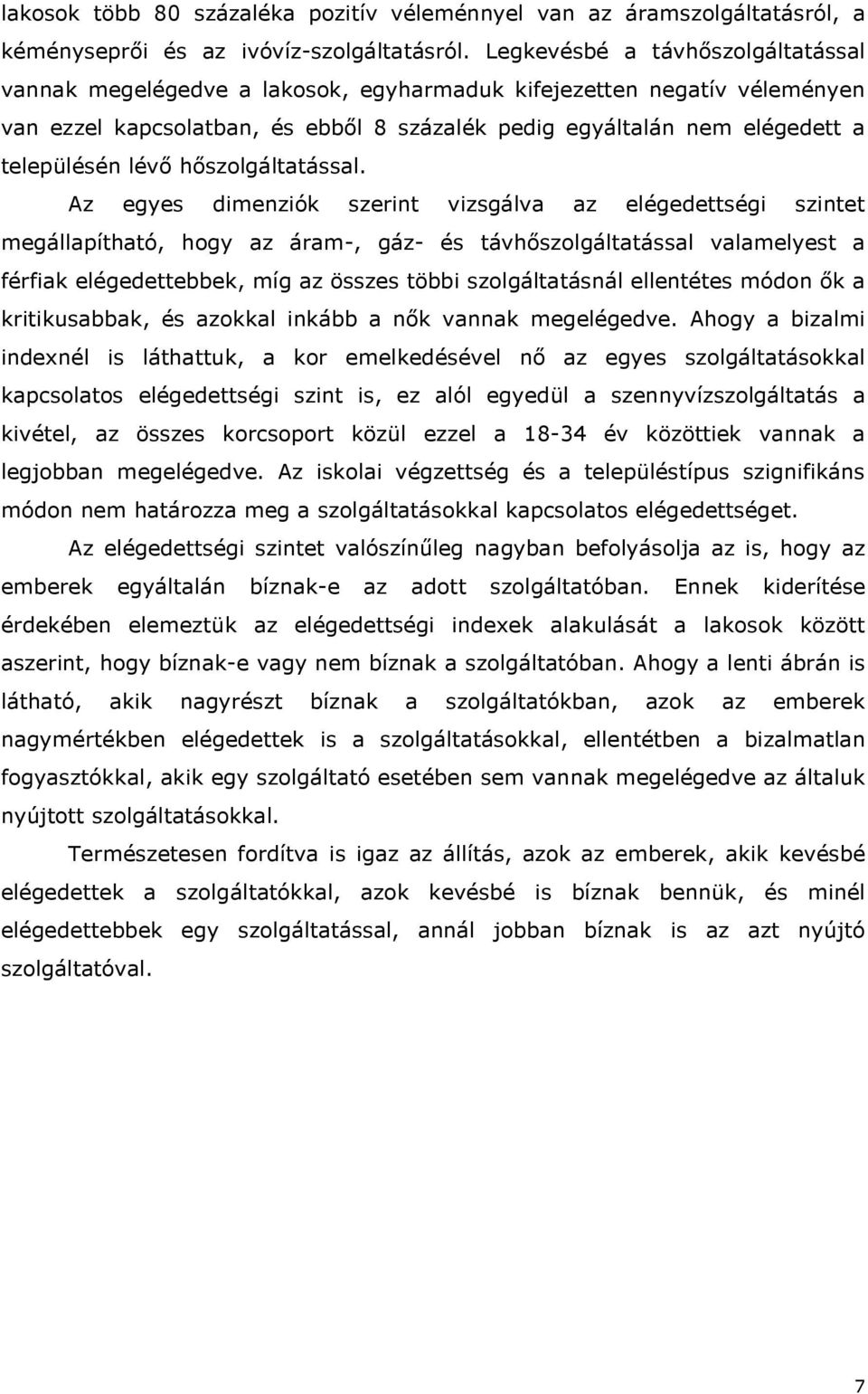 lakosok több 80 százaléka pozitív véleménnyel van az áramszolgáltatásról, a kéményseprői és az ivóvíz-szolgáltatásról. Legkevésbé a távhőszolgáltatással vannak megelégedve a lakosok, egyharmaduk kifejezetten negatív véleményen van ezzel kapcsolatban, és ebből 8 százalék pedig egyáltalán nem elégedett a településén lévő hőszolgáltatással.

Az egyes dimenziók szerint vizsgálva az elégedettségi szintet megállapítható, hogy az áram-, gáz- és távhőszolgáltatással valamelyest a férfiak elégedettebbek, míg az összes többi szolgáltatásnál ellentétes módon ők a kritikusabbak, és azokkal inkább a nők vannak megelégedve. Ahogy a bizalmi indexnél is láthattuk, a kor emelkedésével nő az egyes szolgáltatásokkal kapcsolatos elégedettségi szint is, ez alól egyedül a szennyvízszolgáltatás a kivétel, az összes korcsoport közül ezzel a 18-34 év közöttiek vannak a legjobban megelégedve. Az iskolai végzettség és a településtípus szignifikáns módon nem határozza meg a szolgáltatásokkal kapcsolatos elégedettséget.

Az elégedettségi szintet valószínűleg nagyban befolyásolja az is, hogy az emberek egyáltalán bíznak-e az adott szolgáltatóban. Ennek kiderítése érdekében elemeztük az elégedettségi indexek alakulását a lakosok között aszerint, hogy bíznak-e vagy nem bíznak a szolgáltatóban. Ahogy a lenti ábrán is látható, akik nagyrészt bíznak a szolgáltatókban, azok az emberek nagymértékben elégedettek is a szolgáltatásokkal, ellentétben a bizalmatlan fogyasztókkal, akik egy szolgáltató esetében sem vannak megelégedve az általuk nyújtott szolgáltatásokkal.

Természetesen fordítva is igaz az állítás, azok az emberek, akik kevésbé elégedettek a szolgáltatókkal, azok kevésbé is bíznak bennük, és minél elégedettebbek egy szolgáltatással, annál jobban bíznak is az azt nyújtó szolgáltatóval.

7